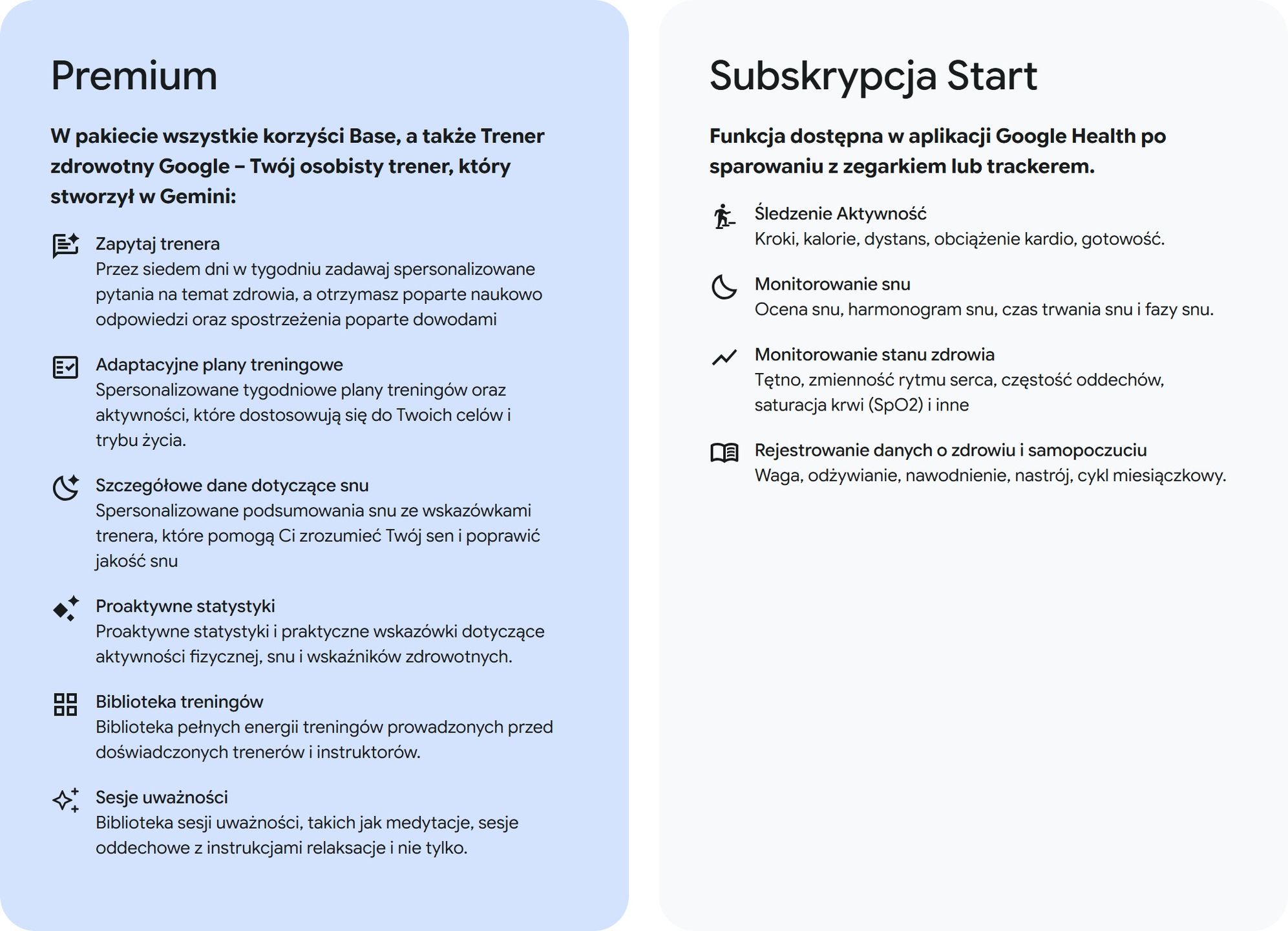 Premium

W pakiecie wszystkie korzyści Base, a także Trener zdrowotny Google – Twój osobisty trener, który stworzył w Gemini:

Zapytaj trenera
Przez siedem dni w tygodniu zadawaj spersonalizowane pytania na temat zdrowia, a otrzymasz poparte naukowo odpowiedzi oraz spostrzeżenia poparte dowodami

Adaptacyjne plany treningowe
Spersonalizowane tygodniowe plany treningów oraz aktywności, które dostosowują się do Twoich celów i trybu życia.

Szczegółowe dane dotyczące snu
Spersonalizowane podsumowania snu ze wskazówkami trenera, które pomogą Ci zrozumieć Twój sen i poprawić jakość snu

Proaktywne statystyki
Proaktywne statystyki i praktyczne wskazówki dotyczące aktywności fizycznej, snu i wskaźników zdrowotnych.

Biblioteka treningów
Biblioteka pełnych energii treningów prowadzonych przed doświadczonych trenerów i instruktorów.

Sesje uważności
Biblioteka sesji uważności, takich jak medytacje, sesje oddechowe z instrukcjami relaksacje i nie tylko.

Subskrypcja Start

Funkcja dostępna w aplikacji Google Health po sparowaniu z zegarkiem lub trackerem.

Śledzenie Aktywność
Kroki, kalorie, dystans, obciążenie kardio, gotowość.

Monitorowanie snu
Ocena snu, harmonogram snu, czas trwania snu i fazy snu.

Monitorowanie stanu zdrowia
Tętno, zmienność rytmu serca, częstość oddechów, saturacja krwi (SpO2) i inne

Rejestrowanie danych o zdrowiu i samopoczuciu
Waga, odżywianie, nawodnienie, nastrój, cykl miesiączkowy.